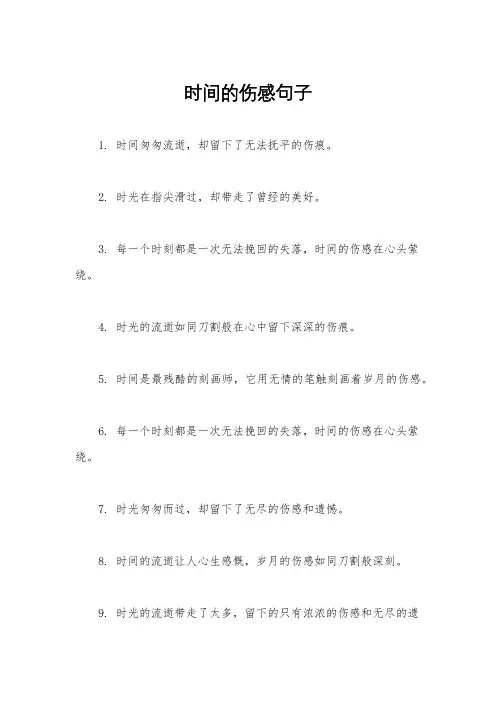 时间的伤感句子

1. 时间匆匆流逝，却留下了无法抚平的伤痕。

2. 时光在指尖滑过，却带走了曾经的美好。

3. 每一个时刻都是一次无法挽回的失落，时间的伤感在心头萦绕。

4. 时光的流逝如同刀割般在心中留下深深的伤痕。

5. 时间是最残酷的刻画师，它用无情的笔触刻画着岁月的伤感。

6. 每一个时刻都是一次无法挽回的失落，时间的伤感在心头萦绕。

7. 时光匆匆而过，却留下了无尽的伤感和遗憾。

8. 时间的流逝让人心生感慨，岁月的伤感如同刀割般深刻。

9. 时光的流逝带走了太多，留下的只有浓浓的伤感和无尽的遗